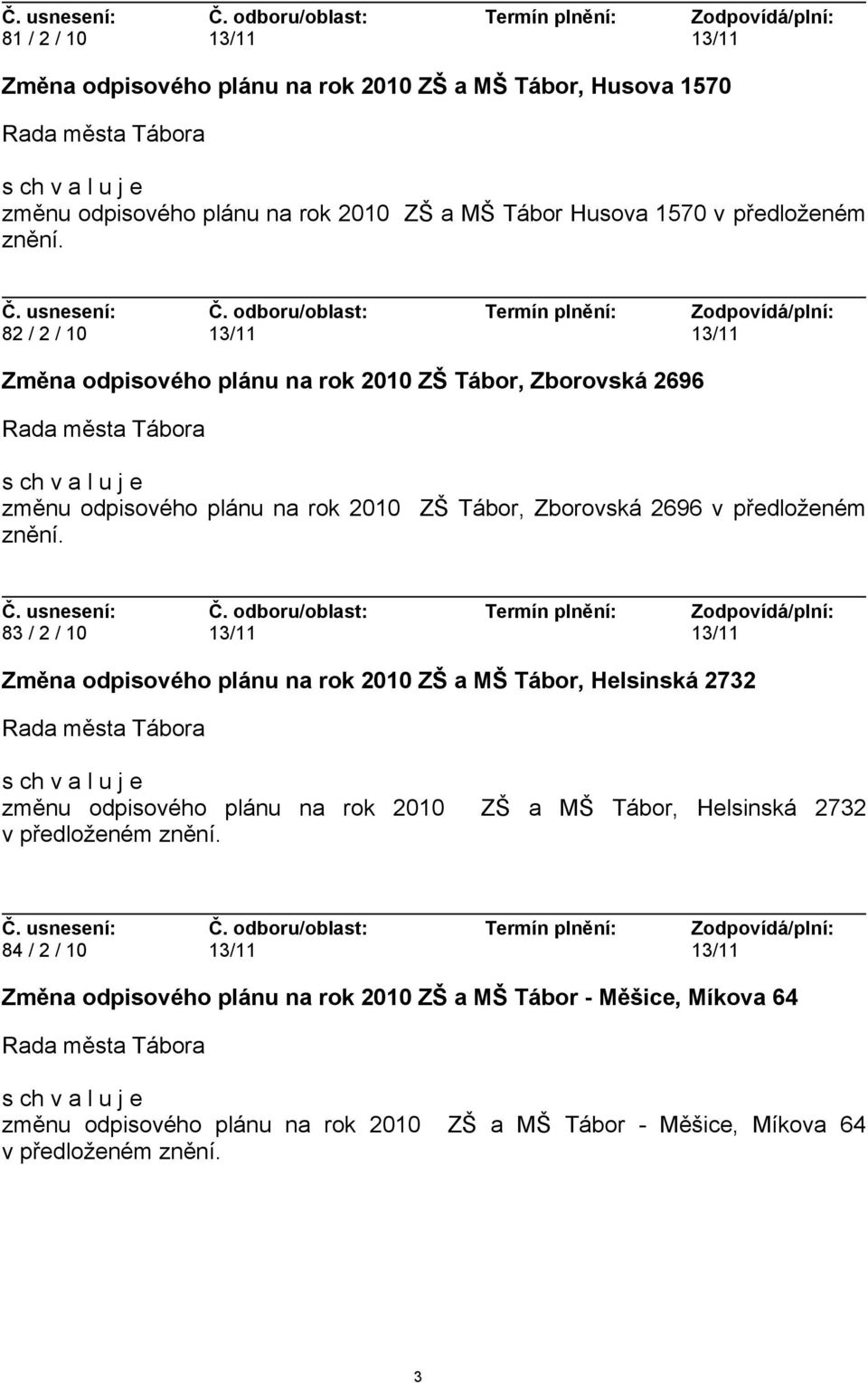 | Č. usnesení: | Č. odboru/oblast: | Termín plnění: | Zodpovídá/plní: |
|---|---|---|---|
| 81 / 2 / 10 | 13/11 | | 13/11 |

Změna odpisového plánu na rok 2010 ZŠ a MŠ Tábor, Husova 1570

Rada města Tábora

s ch v a l u j e

změnu odpisového plánu na rok 2010 ZŠ a MŠ Tábor Husova 1570 v předloženém znění.

| Č. usnesení: | Č. odboru/oblast: | Termín plnění: | Zodpovídá/plní: |
|---|---|---|---|
| 82 / 2 / 10 | 13/11 | | 13/11 |

Změna odpisového plánu na rok 2010 ZŠ Tábor, Zborovská 2696

Rada města Tábora

s ch v a l u j e

změnu odpisového plánu na rok 2010 ZŠ Tábor, Zborovská 2696 v předloženém znění.

| Č. usnesení: | Č. odboru/oblast: | Termín plnění: | Zodpovídá/plní: |
|---|---|---|---|
| 83 / 2 / 10 | 13/11 | | 13/11 |

Změna odpisového plánu na rok 2010 ZŠ a MŠ Tábor, Helsinská 2732

Rada města Tábora

s ch v a l u j e

změnu odpisového plánu na rok 2010 ZŠ a MŠ Tábor, Helsinská 2732 v předloženém znění.

| Č. usnesení: | Č. odboru/oblast: | Termín plnění: | Zodpovídá/plní: |
|---|---|---|---|
| 84 / 2 / 10 | 13/11 | | 13/11 |

Změna odpisového plánu na rok 2010 ZŠ a MŠ Tábor - Měšice, Míkova 64

Rada města Tábora

s ch v a l u j e

změnu odpisového plánu na rok 2010 ZŠ a MŠ Tábor - Měšice, Míkova 64 v předloženém znění.

3